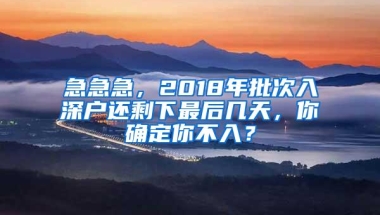 急急急，2018年批次入深户还剩下最后几天，你确定你不入？